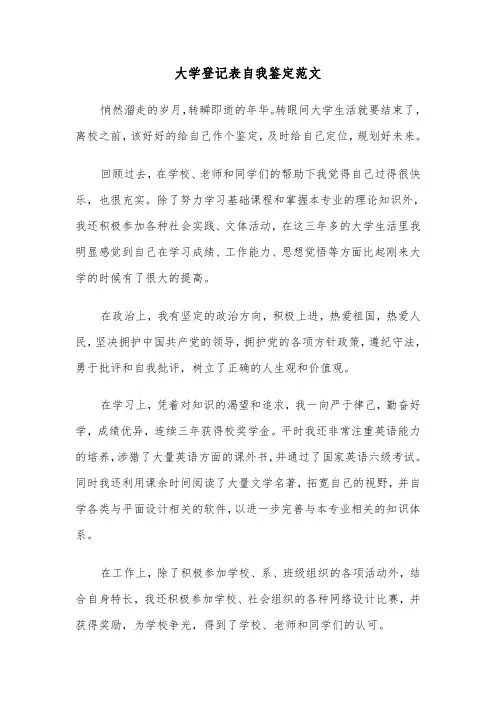 大学登记表自我鉴定范文

悄然溜走的岁月，转瞬即逝的年华。转眼间大学生活就要结束了，离校之前，该好好的给自己作个鉴定，及时给自己定位，规划好未来。

回顾过去，在学校、老师和同学们的帮助下我觉得自己过得很快乐，也很充实。除了努力学习基础课程和掌握本专业的理论知识外，我还积极参加各种社会实践、文体活动，在这三年多的大学生活里我明显感觉到自己在学习成绩、工作能力、思想觉悟等方面比起刚来大学的时候有了很大的提高。

在政治上，我有坚定的政治方向，积极上进，热爱祖国，热爱人民，坚决拥护中国共产党的领导，拥护党的各项方针政策，遵纪守法，勇于批评和自我批评，树立了正确的人生观和价值观。

在学习上，凭着对知识的渴望和追求，我一向严于律己，勤奋好学，成绩优异，连续三年获得校奖学金。平时我还非常注重英语能力的培养，涉猎了大量英语方面的课外书，并通过了国家英语六级考试。同时我还利用课余时间阅读了大量文学名著，拓宽自己的视野，并自学各类与平面设计相关的软件，以进一步完善与本专业相关的知识体系。

在工作上，除了积极参加学校、系、班级组织的各项活动外，结合自身特长，我还积极参加学校、社会组织的各种网络设计比赛，并获得奖励，为学校争光，得到了学校、老师和同学们的认可。